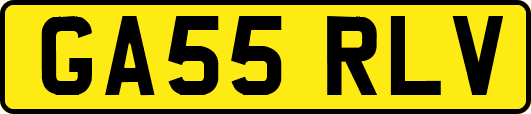 GA55 RLV